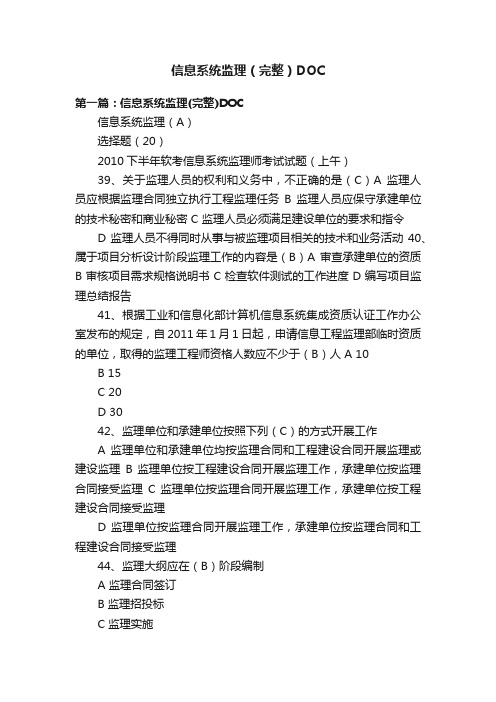 信息系统监理（完整）DOC

第一篇：信息系统监理(完整)DOC

信息系统监理（A）

选择题（20）

2010 下半年软考信息系统监理师考试试题（上午）

39、关于监理人员的权利和义务中，不正确的是（C）A 监理人员应根据监理合同独立执行工程监理任务 B 监理人员应保守承建单位的技术秘密和商业秘密 C 监理人员必须满足建设单位的要求和指令

D 监理人员不得同时从事与被监理项目相关的技术和业务活动 40、属于项目分析设计阶段监理工作的内容是（B）A 审查承建单位的资质 B 审核项目需求规格说明书 C 检查软件测试的工作进度 D 编写项目监理总结报告

41、根据工业和信息化部计算机信息系统集成资质认证工作办公室发布的规定，自 2011 年 1 月 1 日起，申请信息工程监理部临时资质的单位，取得的监理工程师资格人数应不少于（B）人 A 10

B 15

C 20

D 30

42、监理单位和承建单位按照下列（C）的方式开展工作

A 监理单位和承建单位均按监理合同和工程建设合同开展监理或建设监理 B 监理单位按工程建设合同开展监理工作，承建单位按监理合同接受监理 C 监理单位按监理合同开展监理工作，承建单位按工程建设合同接受监理

D 监理单位按监理合同开展监理工作，承建单位按监理合同和工程建设合同接受监理

44、监理大纲应在（B）阶段编制

A 监理合同签订

B 监理招投标

C 监理实施